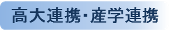 高大連携･産学連携